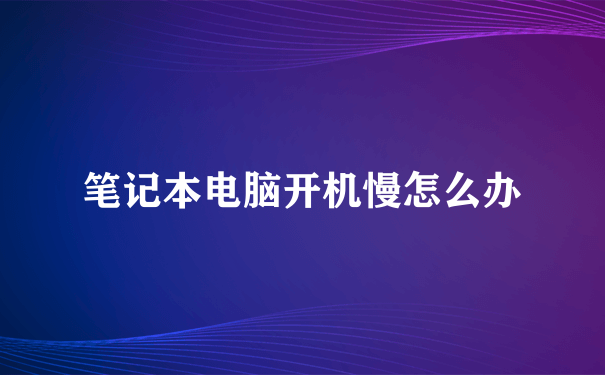 笔记本电脑开机慢怎么办